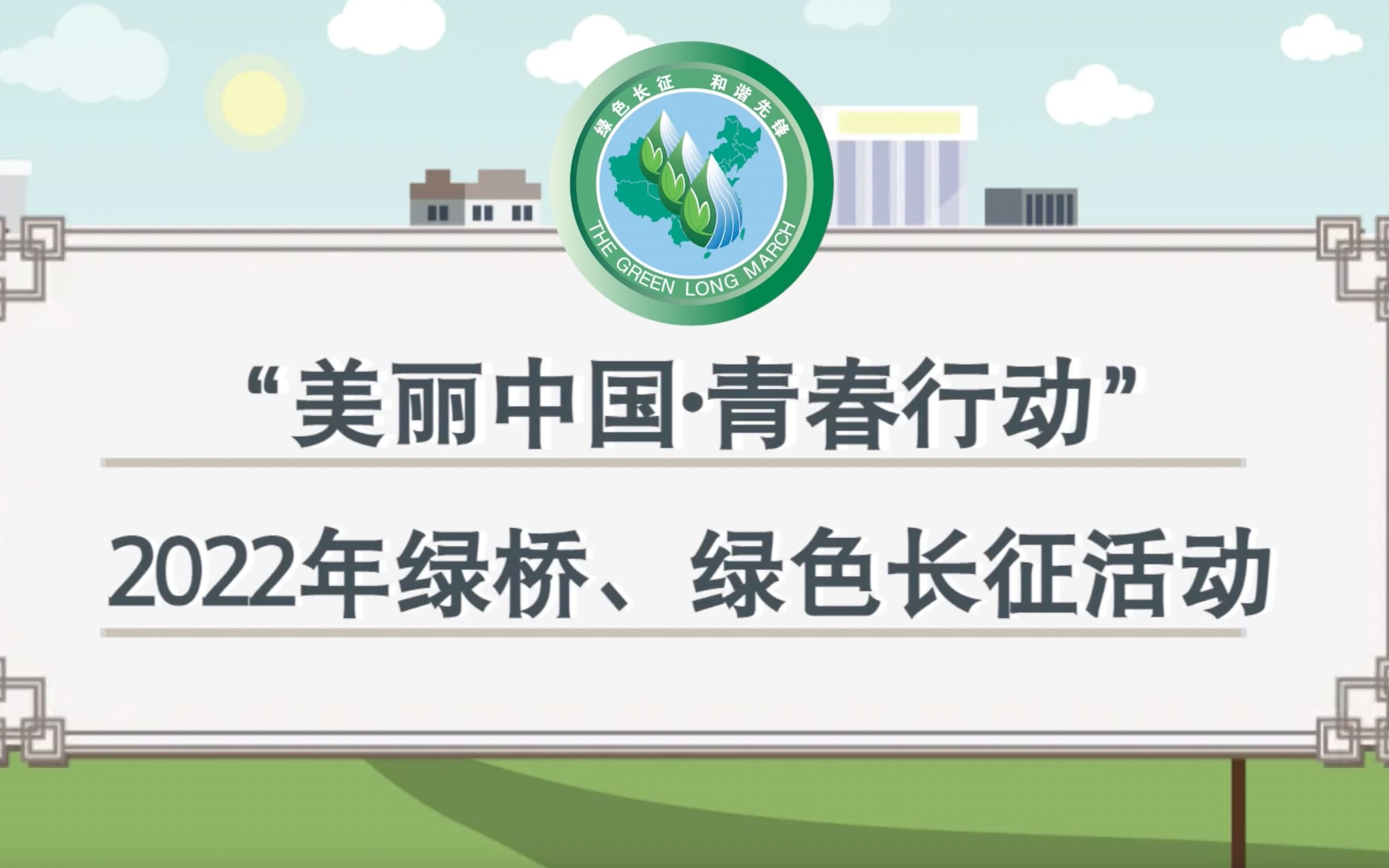 绿色长征 和谐先锋
THE GREEN LONG MARCH

“美丽中国·青春行动”

2022年绿桥、绿色长征活动